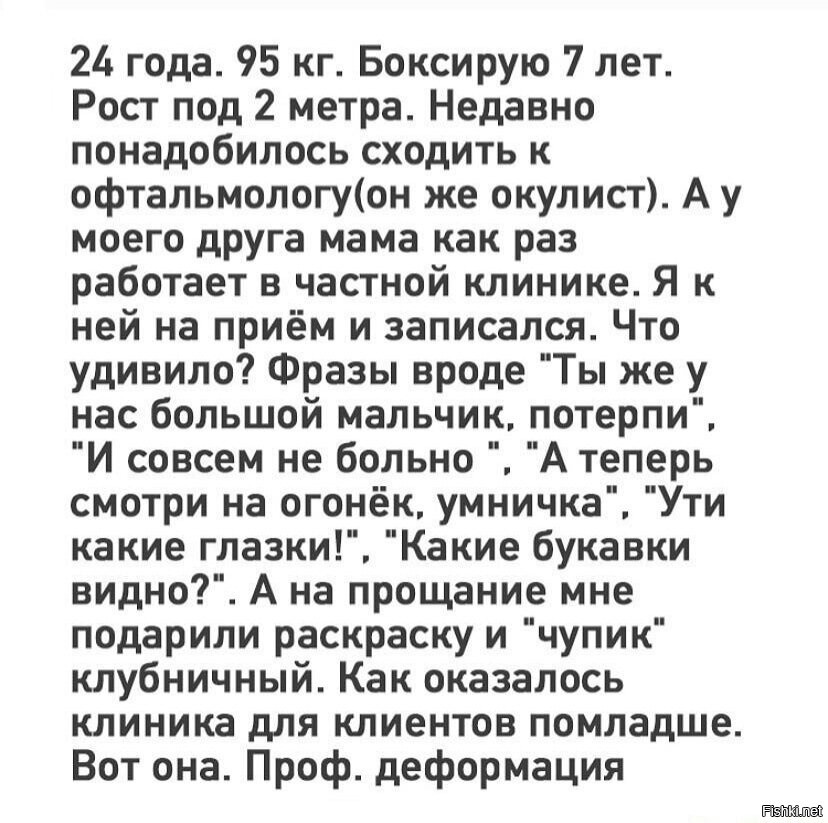 24 года. 95 кг. Боксирую 7 лет. Рост под 2 метра. Недавно понадобилось сходить к офтальмологу(он же окулист). А у моего друга мама как раз работает в частной клинике. Я к ней на приём и записался. Что удивило? Фразы вроде "Ты же у нас большой мальчик, потерпи", "И совсем не больно ", "А теперь смотри на огонёк, умничка", "Ути какие глазки!", "Какие букавки видно?". А на прощание мне подарили раскраску и "чупик" клубничный. Как оказалось клиника для клиентов помладше. Вот она. Проф. деформация

Fishki.net